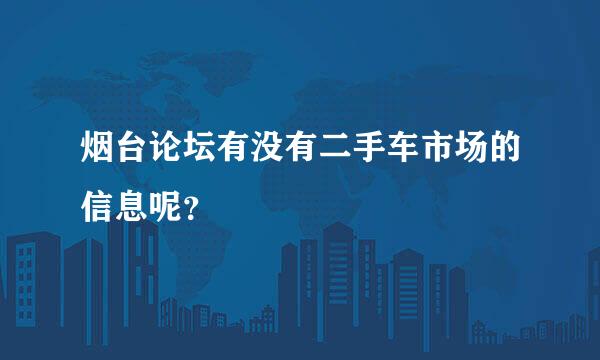 烟台论坛有没有二手车市场的信息呢？